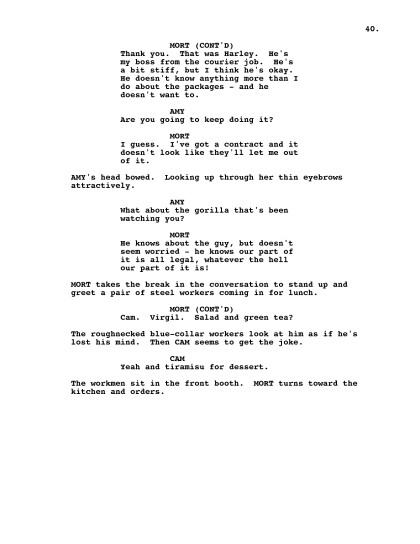 40.

MORT (CONT'D)
Thank you. That was Harley. He's my boss from the courier job. He's a bit stiff, but I think he's okay. He doesn't know anything more than I do about the packages - and he doesn't want to.

AMY
Are you going to keep doing it?

MORT
I guess. I've got a contract and it doesn't look like they'll let me out of it.

AMY's head bowed. Looking up through her thin eyebrows attractively.

AMY
What about the gorilla that's been watching you?

MORT
He knows about the guy, but doesn't seem worried - he knows our part of it is all legal, whatever the hell our part of it is!

MORT takes the break in the conversation to stand up and greet a pair of steel workers coming in for lunch.

MORT (CONT'D)
Cam. Virgil. Salad and green tea?

The roughnecked blue-collar workers look at him as if he's lost his mind. Then CAM seems to get the joke.

CAM
Yeah and tiramisu for dessert.

The workmen sit in the front booth. MORT turns toward the kitchen and orders.